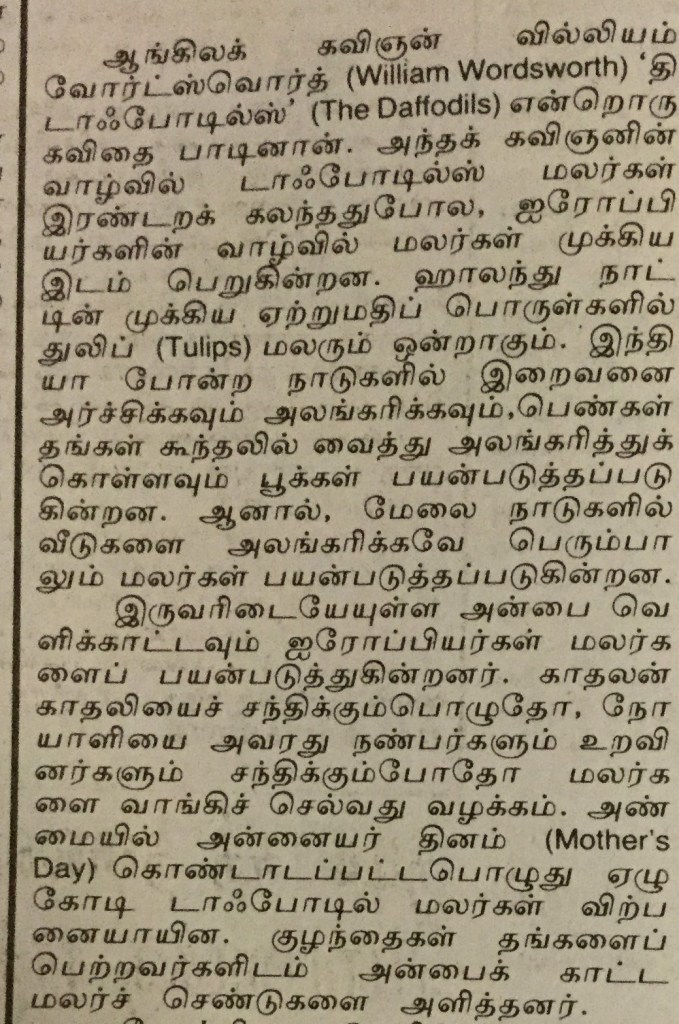 ஆங்கிலக் கவிஞன் வில்லியம் வோர்ட்ஸ்வொர்த் (William Wordsworth) 'தி டாஃபோடில்ஸ்' (The Daffodils) என்றொரு கவிதை பாடினான். அந்தக் கவிஞனின் வாழ்வில் டாஃபோடில்ஸ் மலர்கள் இரண்டறக் கலந்ததுபோல, ஐரோப்பியர்களின் வாழ்வில் மலர்கள் முக்கிய இடம் பெறுகின்றன. ஹாலந்து நாட்டின் முக்கிய ஏற்றுமதிப் பொருள்களில் துலிப் (Tulips) மலரும் ஒன்றாகும். இந்தியா போன்ற நாடுகளில் இறைவனை அர்ச்சிக்கவும் அலங்கரிக்கவும்,பெண்கள் தங்கள் கூந்தலில் வைத்து அலங்கரித்துக் கொள்ளவும் பூக்கள் பயன்படுத்தப்படுகின்றன. ஆனால், மேலை நாடுகளில் வீடுகளை அலங்கரிக்கவே பெரும்பாலும் மலர்கள் பயன்படுத்தப்படுகின்றன.

இருவரிடையேயுள்ள அன்பை வெளிக்காட்டவும் ஐரோப்பியர்கள் மலர்களைப் பயன்படுத்துகின்றனர். காதலன் காதலியைச் சந்திக்கும்பொழுதோ, நோயாளியை அவரது நண்பர்களும் உறவினர்களும் சந்திக்கும்போதோ மலர்களை வாங்கிச் செல்வது வழக்கம். அண்மையில் அன்னையர் தினம் (Mother's Day) கொண்டாடப்பட்டபொழுது ஏழு கோடி டாஃபோடில் மலர்கள் விற்பனையாயின. குழந்தைகள் தங்களைப் பெற்றவர்களிடம் அன்பைக் காட்ட மலர்ச் செண்டுகளை அளித்தனர்.